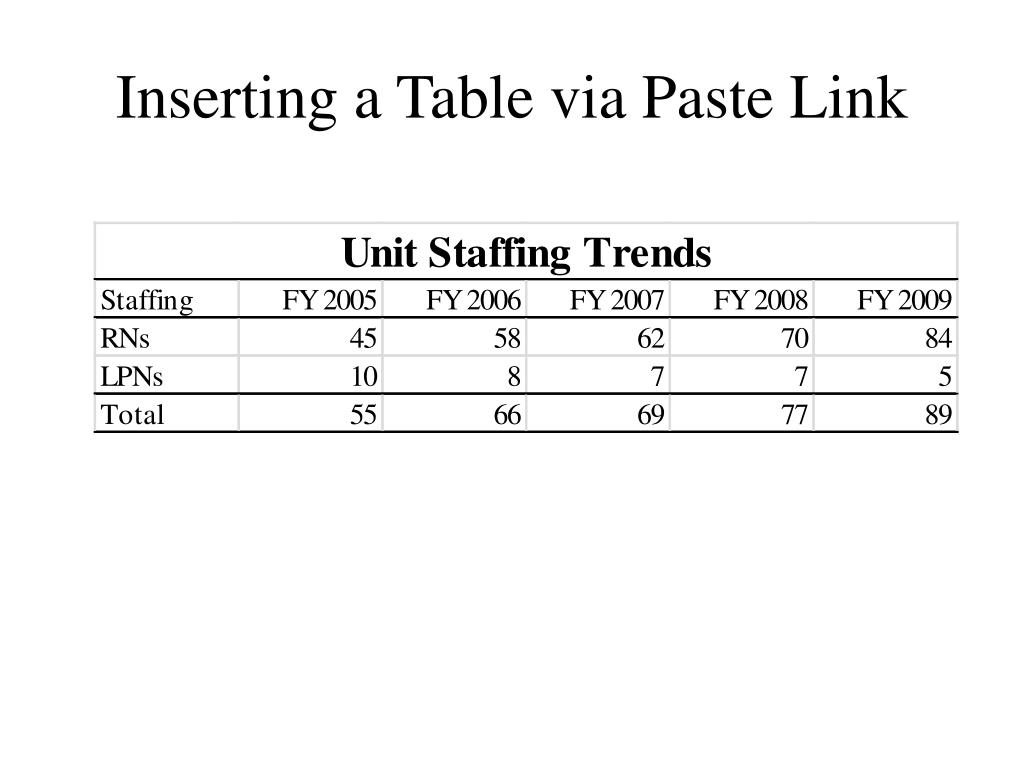 Inserting a Table via Paste Link

| Unit Staffing Trends | | | | | |
|---|---|---|---|---|---|
| Staffing | FY 2005 | FY 2006 | FY 2007 | FY 2008 | FY 2009 |
| RNs | 45 | 58 | 62 | 70 | 84 |
| LPNs | 10 | 8 | 7 | 7 | 5 |
| Total | 55 | 66 | 69 | 77 | 89 |